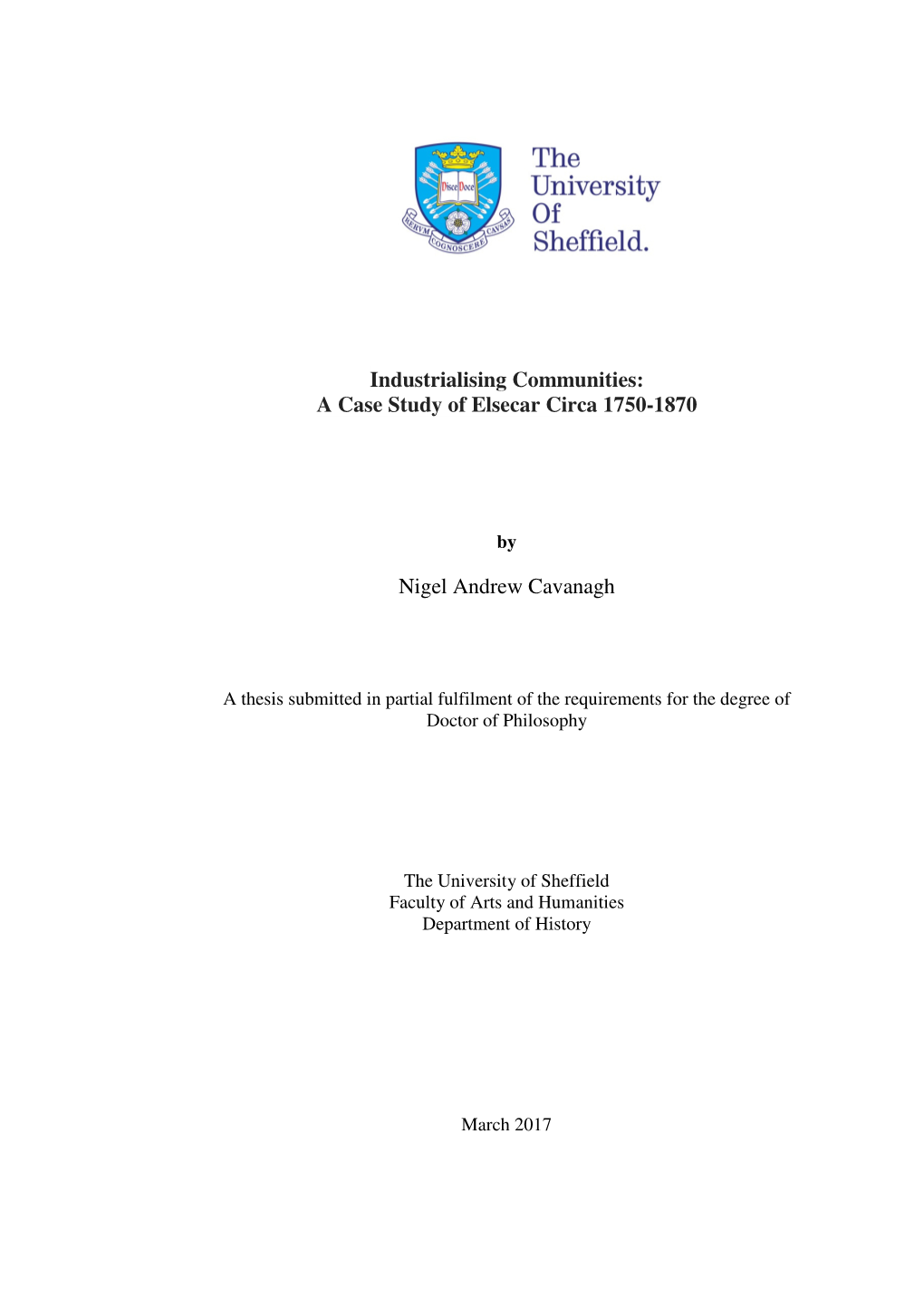 Disce Doce

RERVM COGNOSCERE CAVSAS

The University Of Sheffield.

Industrialising Communities:
A Case Study of Elsecar Circa 1750-1870

by

Nigel Andrew Cavanagh

A thesis submitted in partial fulfilment of the requirements for the degree of Doctor of Philosophy

The University of Sheffield
Faculty of Arts and Humanities
Department of History

March 2017